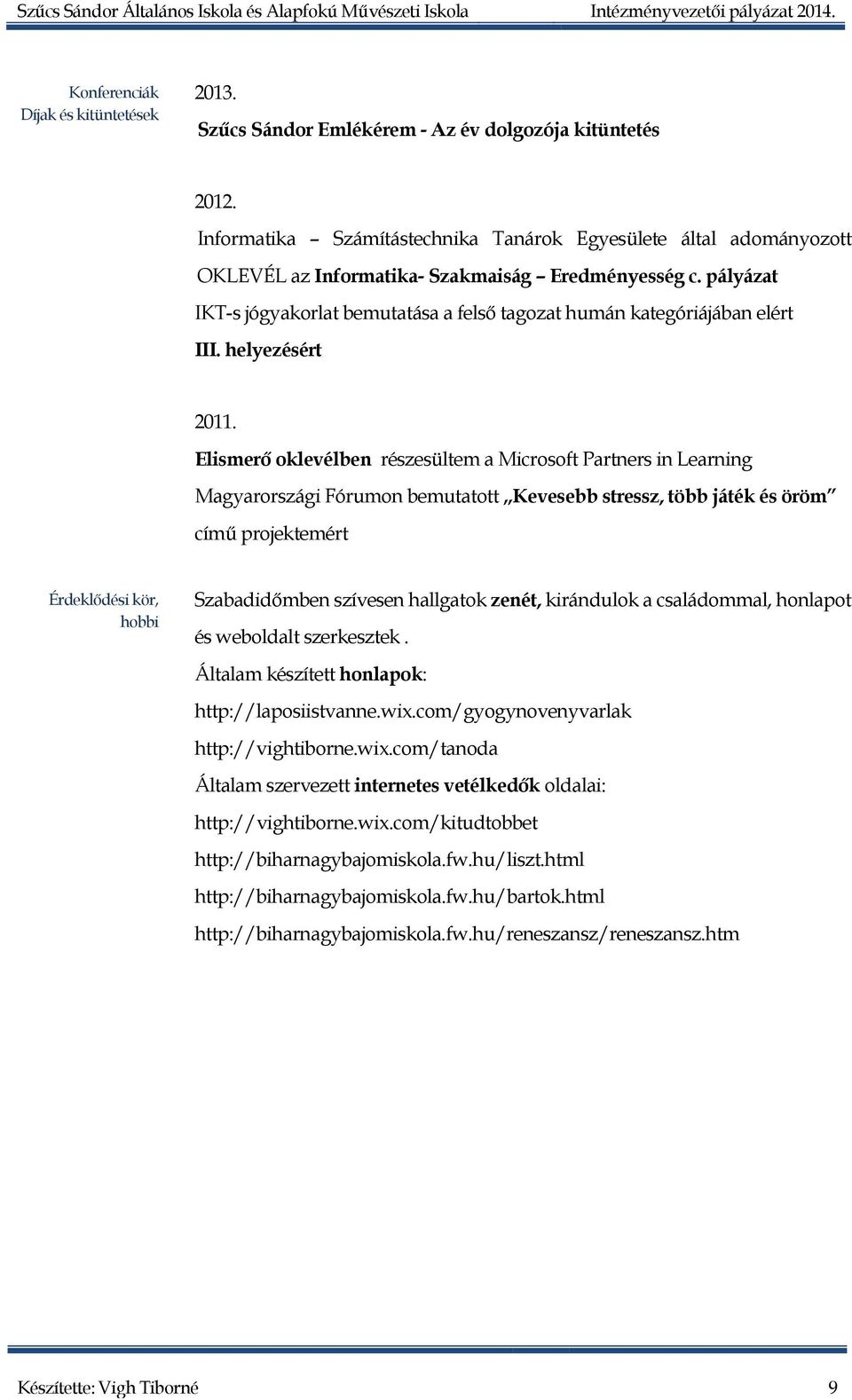 Szűcs Sándor Általános Iskola és Alapfokú Művészeti Iskola Intézményvezetői pályázat 2014.

Konferenciák
Díjak és kitüntetések

2013.
Szűcs Sándor Emlékérem - Az év dolgozója kitüntetés

2012.
Informatika – Számítástechnika Tanárok Egyesülete által adományozott OKLEVÉL az Informatika- Szakmaiság – Eredményesség c. pályázat IKT-s jógyakorlat bemutatása a felső tagozat humán kategóriájában elért III. helyezésért

2011.
Elismerő oklevélben részesültem a Microsoft Partners in Learning Magyarországi Fórumon bemutatott „Kevesebb stressz, több játék és öröm" című projektemért

Érdeklődési kör, hobbi

Szabadidőmben szívesen hallgatok zenét, kirándulok a családommal, honlapot és weboldalt szerkesztek .
Általam készített honlapok:
http://laposiistvanne.wix.com/gyogynovenyvarlak
http://vightiborne.wix.com/tanoda
Általam szervezett internetes vetélkedők oldalai:
http://vightiborne.wix.com/kitudtobbet
http://biharnagybajomiskola.fw.hu/liszt.html
http://biharnagybajomiskola.fw.hu/bartok.html
http://biharnagybajomiskola.fw.hu/reneszansz/reneszansz.htm

Készítette: Vigh Tiborné 9